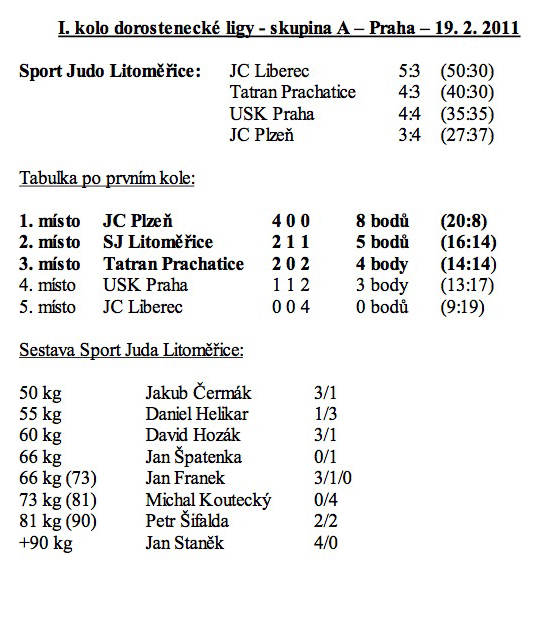 I. kolo dorostenecké ligy - skupina A – Praha – 19. 2. 2011

| Sport Judo Litoměřice: | JC Liberec | 5:3 | (50:30) |
|---|---|---|---|
| | Tatran Prachatice | 4:3 | (40:30) |
| | USK Praha | 4:4 | (35:35) |
| | JC Plzeň | 3:4 | (27:37) |

Tabulka po prvním kole:

| 1. místo | JC Plzeň | 4 0 0 | 8 bodů | (20:8) |
|---|---|---|---|---|
| 2. místo | SJ Litoměřice | 2 1 1 | 5 bodů | (16:14) |
| 3. místo | Tatran Prachatice | 2 0 2 | 4 body | (14:14) |
| 4. místo | USK Praha | 1 1 2 | 3 body | (13:17) |
| 5. místo | JC Liberec | 0 0 4 | 0 bodů | (9:19) |

Sestava Sport Juda Litoměřice:

| 50 kg | Jakub Čermák | 3/1 |
|---|---|---|
| 55 kg | Daniel Helikar | 1/3 |
| 60 kg | David Hozák | 3/1 |
| 66 kg | Jan Špatenka | 0/1 |
| 66 kg (73) | Jan Franek | 3/1/0 |
| 73 kg (81) | Michal Koutecký | 0/4 |
| 81 kg (90) | Petr Šifalda | 2/2 |
| +90 kg | Jan Staněk | 4/0 |